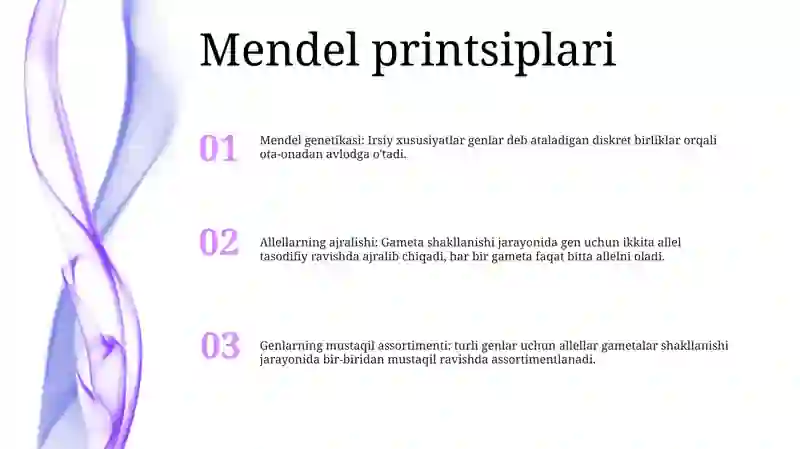 Mendel printsiplari

01

Mendel genetikasi: Irsiy xususiyatlar genlar deb ataladigan diskret birliklar orqali ota-onadan avlodga o'tadi.

02

Allellarning ajralishi: Gameta shakllanishi jarayonida gen uchun ikkita allel tasodifiy ravishda ajralib chiqadi, har bir gameta faqat bitta allelni oladi.

03

Genlarning mustaqil assortimenti: turli genlar uchun allellar gametalar shakllanishi jarayonida bir-biridan mustaqil ravishda assortimentlanadi.